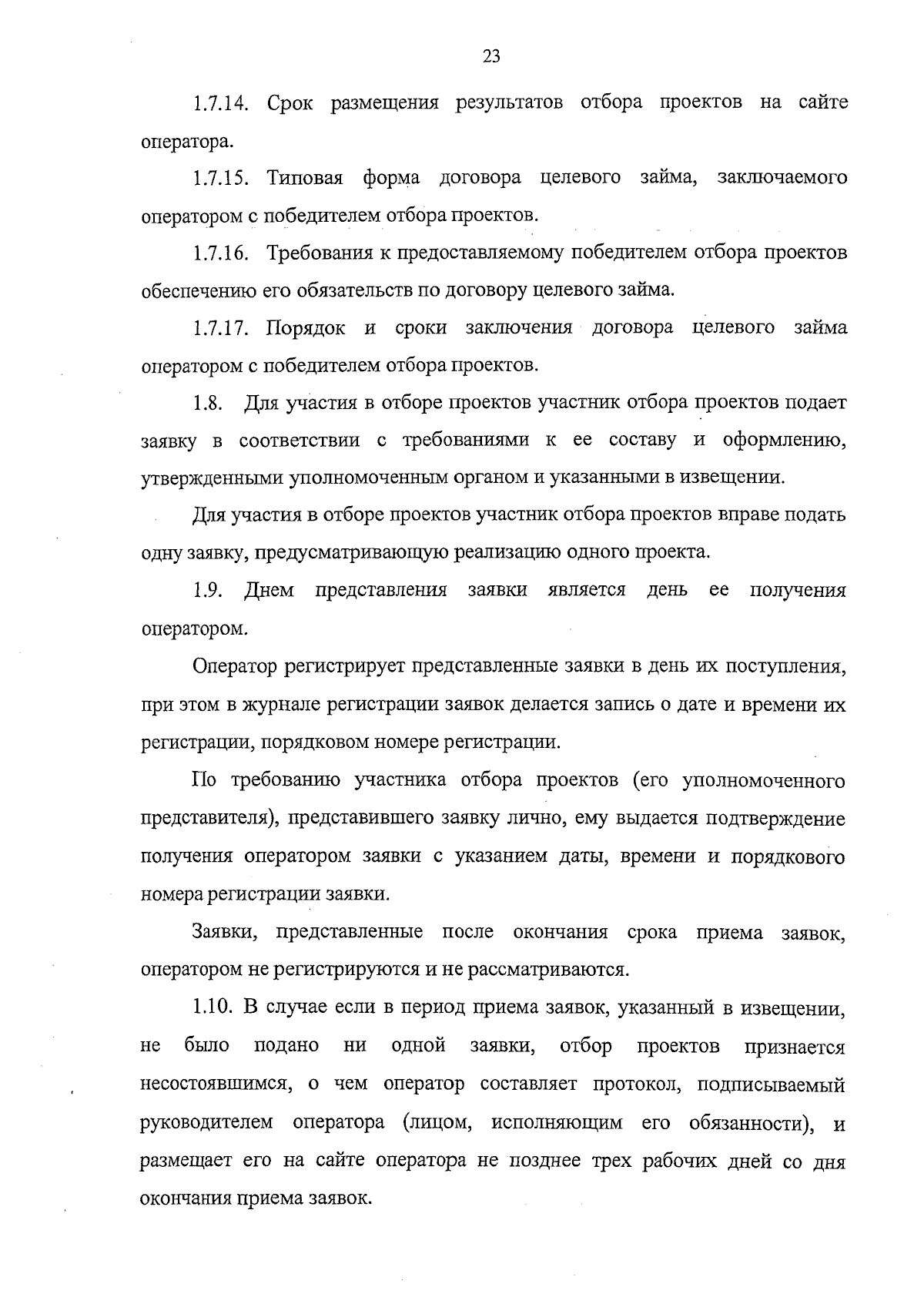 23

1.7.14. Срок размещения результатов отбора проектов на сайте оператора.

1.7.15. Типовая форма договора целевого займа, заключаемого оператором с победителем отбора проектов.

1.7.16. Требования к предоставляемому победителем отбора проектов обеспечению его обязательств по договору целевого займа.

1.7.17. Порядок и сроки заключения договора целевого займа оператором с победителем отбора проектов.

1.8. Для участия в отборе проектов участник отбора проектов подает заявку в соответствии с требованиями к ее составу и оформлению, утвержденными уполномоченным органом и указанными в извещении.

Для участия в отборе проектов участник отбора проектов вправе подать одну заявку, предусматривающую реализацию одного проекта.

1.9. Днем представления заявки является день ее получения оператором.

Оператор регистрирует представленные заявки в день их поступления, при этом в журнале регистрации заявок делается запись о дате и времени их регистрации, порядковом номере регистрации.

По требованию участника отбора проектов (его уполномоченного представителя), представившего заявку лично, ему выдается подтверждение получения оператором заявки с указанием даты, времени и порядкового номера регистрации заявки.

Заявки, представленные после окончания срока приема заявок, оператором не регистрируются и не рассматриваются.

1.10. В случае если в период приема заявок, указанный в извещении, не было подано ни одной заявки, отбор проектов признается несостоявшимся, о чем оператор составляет протокол, подписываемый руководителем оператора (лицом, исполняющим его обязанности), и размещает его на сайте оператора не позднее трех рабочих дней со дня окончания приема заявок.